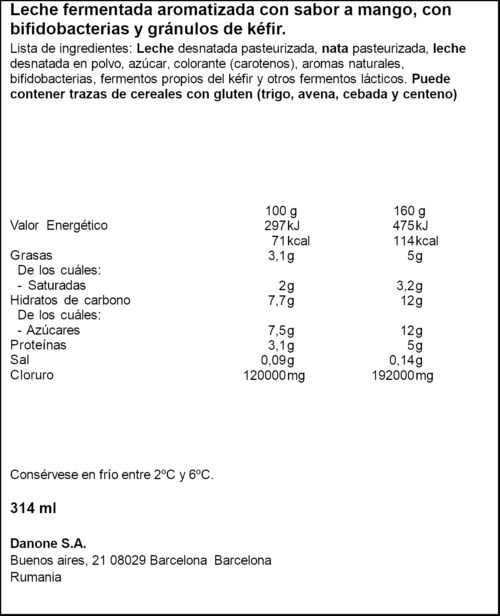 Leche fermentada aromatizada con sabor a mango, con bifidobacterias y gránulos de kéfir.

Lista de ingredientes: Leche desnatada pasteurizada, nata pasteurizada, leche desnatada en polvo, azúcar, colorante (carotenos), aromas naturales, bifidobacterias, fermentos propios del kéfir y otros fermentos lácticos. Puede contener trazas de cereales con gluten (trigo, avena, cebada y centeno)

| | 100 g | 160 g |
|---|---|---|
| Valor Energético | 297kJ | 475kJ |
| | 71kcal | 114kcal |
| Grasas | 3,1g | 5g |
| De los cuáles: | | |
| - Saturadas | 2g | 3,2g |
| Hidratos de carbono | 7,7g | 12g |
| De los cuáles: | | |
| - Azúcares | 7,5g | 12g |
| Proteínas | 3,1g | 5g |
| Sal | 0,09g | 0,14g |
| Cloruro | 120000mg | 192000mg |

Consérvese en frío entre 2ºC y 6ºC.

314 ml

Danone S.A.
Buenos aires, 21 08029 Barcelona Barcelona
Rumania